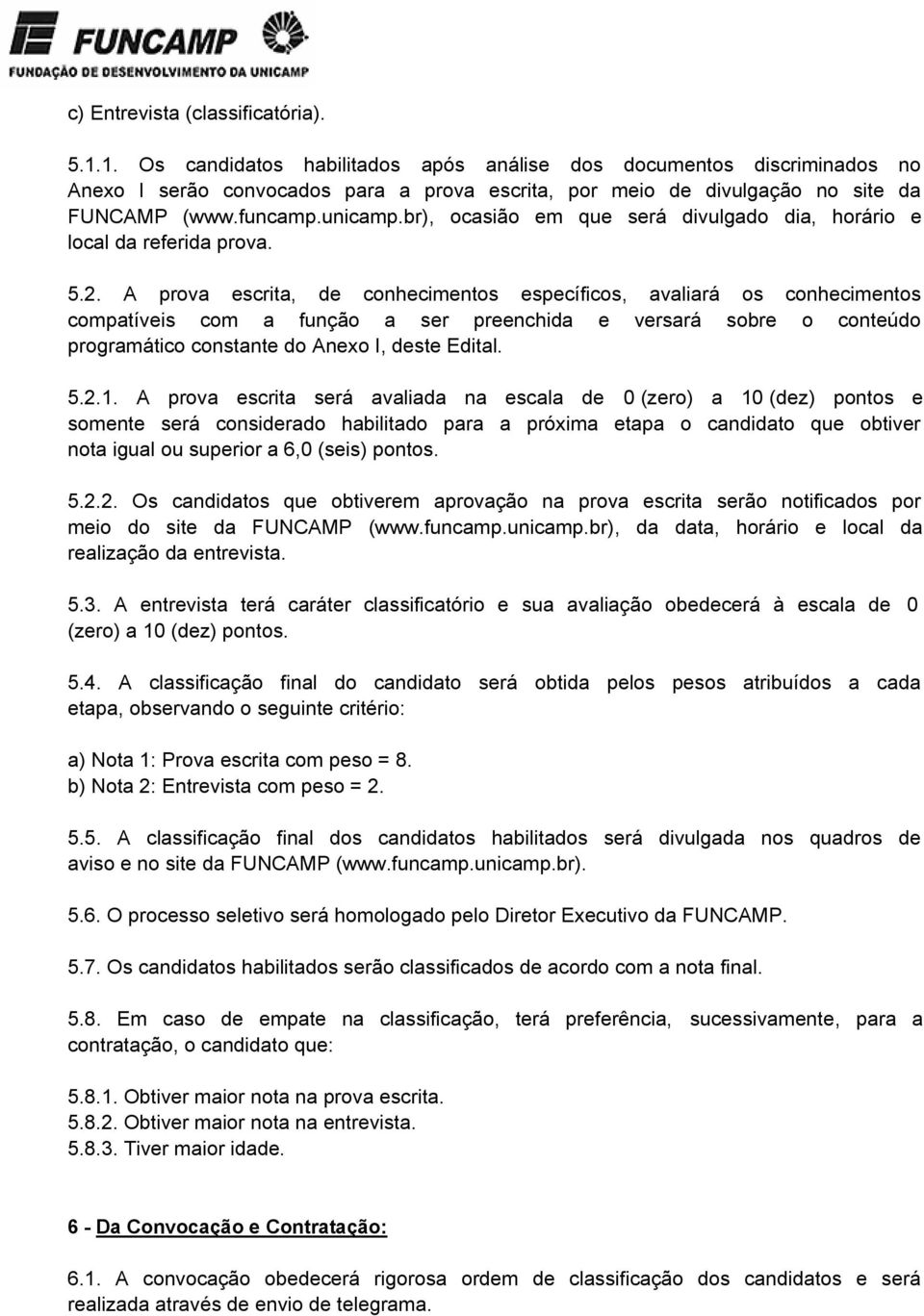 FUNCAMP
FUNDAÇÃO DE DESENVOLVIMENTO DA UNICAMP

c) Entrevista (classificatória).

5.1.1. Os candidatos habilitados após análise dos documentos discriminados no Anexo I serão convocados para a prova escrita, por meio de divulgação no site da FUNCAMP (www.funcamp.unicamp.br), ocasião em que será divulgado dia, horário e local da referida prova.

5.2. A prova escrita, de conhecimentos específicos, avaliará os conhecimentos compatíveis com a função a ser preenchida e versará sobre o conteúdo programático constante do Anexo I, deste Edital.

5.2.1. A prova escrita será avaliada na escala de 0 (zero) a 10 (dez) pontos e somente será considerado habilitado para a próxima etapa o candidato que obtiver nota igual ou superior a 6,0 (seis) pontos.

5.2.2. Os candidatos que obtiverem aprovação na prova escrita serão notificados por meio do site da FUNCAMP (www.funcamp.unicamp.br), da data, horário e local da realização da entrevista.

5.3. A entrevista terá caráter classificatório e sua avaliação obedecerá à escala de 0 (zero) a 10 (dez) pontos.

5.4. A classificação final do candidato será obtida pelos pesos atribuídos a cada etapa, observando o seguinte critério:

a) Nota 1: Prova escrita com peso = 8.
b) Nota 2: Entrevista com peso = 2.

5.5. A classificação final dos candidatos habilitados será divulgada nos quadros de aviso e no site da FUNCAMP (www.funcamp.unicamp.br).

5.6. O processo seletivo será homologado pelo Diretor Executivo da FUNCAMP.

5.7. Os candidatos habilitados serão classificados de acordo com a nota final.

5.8. Em caso de empate na classificação, terá preferência, sucessivamente, para a contratação, o candidato que:

5.8.1. Obtiver maior nota na prova escrita.
5.8.2. Obtiver maior nota na entrevista.
5.8.3. Tiver maior idade.

6 - Da Convocação e Contratação:

6.1. A convocação obedecerá rigorosa ordem de classificação dos candidatos e será realizada através de envio de telegrama.